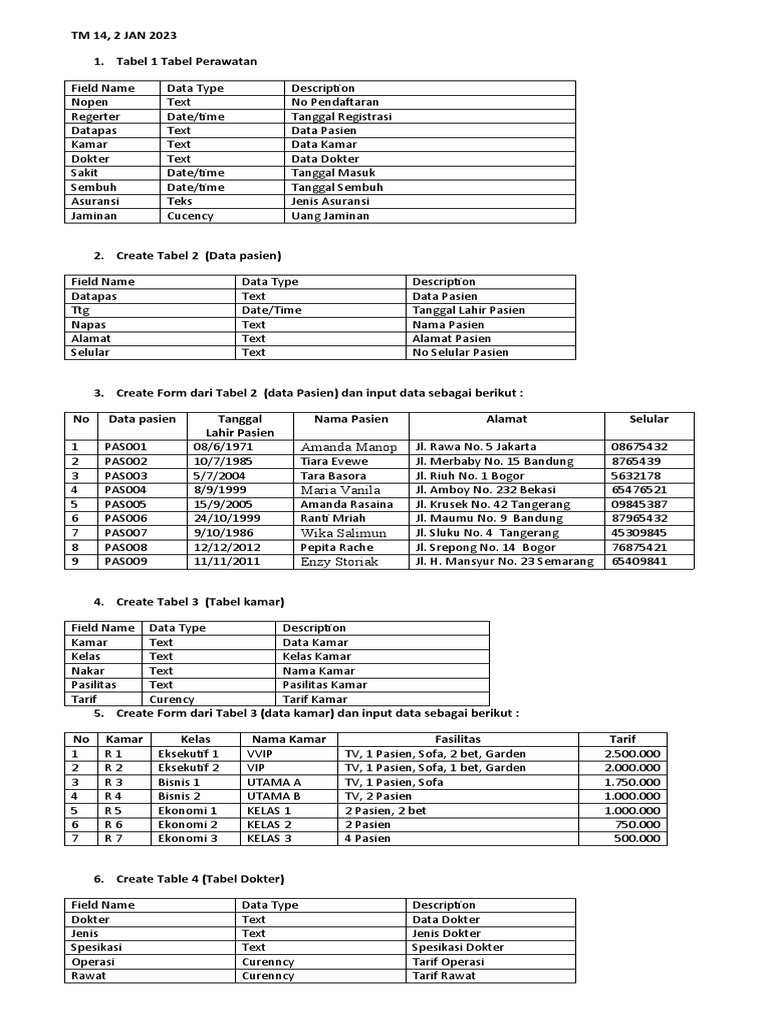 TM 14, 2 JAN 2023

1. Tabel 1 Tabel Perawatan

| Field Name | Data Type | Description |
|---|---|---|
| Nopen | Text | No Pendaftaran |
| Regerter | Date/time | Tanggal Registrasi |
| Datapas | Text | Data Pasien |
| Kamar | Text | Data Kamar |
| Dokter | Text | Data Dokter |
| Sakit | Date/time | Tanggal Masuk |
| Sembuh | Date/time | Tanggal Sembuh |
| Asuransi | Teks | Jenis Asuransi |
| Jaminan | Cucency | Uang Jaminan |

2. Create Tabel 2 (Data pasien)

| Field Name | Data Type | Description |
|---|---|---|
| Datapas | Text | Data Pasien |
| Ttg | Date/Time | Tanggal Lahir Pasien |
| Napas | Text | Nama Pasien |
| Alamat | Text | Alamat Pasien |
| Selular | Text | No Selular Pasien |

3. Create Form dari Tabel 2 (data Pasien) dan input data sebagai berikut :

| No | Data pasien | Tanggal Lahir Pasien | Nama Pasien | Alamat | Selular |
|---|---|---|---|---|---|
| 1 | PAS001 | 08/6/1971 | Amanda Manop | Jl. Rawa No. 5 Jakarta | 08675432 |
| 2 | PAS002 | 10/7/1985 | Tiara Evewe | Jl. Merbaby No. 15 Bandung | 8765439 |
| 3 | PAS003 | 5/7/2004 | Tara Basora | Jl. Riuh No. 1 Bogor | 5632178 |
| 4 | PAS004 | 8/9/1999 | Maria Vanila | Jl. Amboy No. 232 Bekasi | 65476521 |
| 5 | PAS005 | 15/9/2005 | Amanda Rasaina | Jl. Krusek No. 42 Tangerang | 09845387 |
| 6 | PAS006 | 24/10/1999 | Ranti Mriah | Jl. Maumu No. 9 Bandung | 87965432 |
| 7 | PAS007 | 9/10/1986 | Wika Salimun | Jl. Sluku No. 4 Tangerang | 45309845 |
| 8 | PAS008 | 12/12/2012 | Pepita Rache | Jl. Srepong No. 14 Bogor | 76875421 |
| 9 | PAS009 | 11/11/2011 | Enzy Storiak | Jl. H. Mansyur No. 23 Semarang | 65409841 |

4. Create Tabel 3 (Tabel kamar)

| Field Name | Data Type | Description |
|---|---|---|
| Kamar | Text | Data Kamar |
| Kelas | Text | Kelas Kamar |
| Nakar | Text | Nama Kamar |
| Pasilitas | Text | Pasilitas Kamar |
| Tarif | Curency | Tarif Kamar |

5. Create Form dari Tabel 3 (data kamar) dan input data sebagai berikut :

| No | Kamar | Kelas | Nama Kamar | Fasilitas | Tarif |
|---|---|---|---|---|---|
| 1 | R 1 | Eksekutif 1 | VVIP | TV, 1 Pasien, Sofa, 2 bet, Garden | 2.500.000 |
| 2 | R 2 | Eksekutif 2 | VIP | TV, 1 Pasien, Sofa, 1 bet, Garden | 2.000.000 |
| 3 | R 3 | Bisnis 1 | UTAMA A | TV, 1 Pasien, Sofa | 1.750.000 |
| 4 | R 4 | Bisnis 2 | UTAMA B | TV, 2 Pasien | 1.000.000 |
| 5 | R 5 | Ekonomi 1 | KELAS 1 | 2 Pasien, 2 bet | 1.000.000 |
| 6 | R 6 | Ekonomi 2 | KELAS 2 | 2 Pasien | 750.000 |
| 7 | R 7 | Ekonomi 3 | KELAS 3 | 4 Pasien | 500.000 |

6. Create Table 4 (Tabel Dokter)

| Field Name | Data Type | Description |
|---|---|---|
| Dokter | Text | Data Dokter |
| Jenis | Text | Jenis Dokter |
| Spesikasi | Text | Spesikasi Dokter |
| Operasi | Curenncy | Tarif Operasi |
| Rawat | Curenncy | Tarif Rawat |